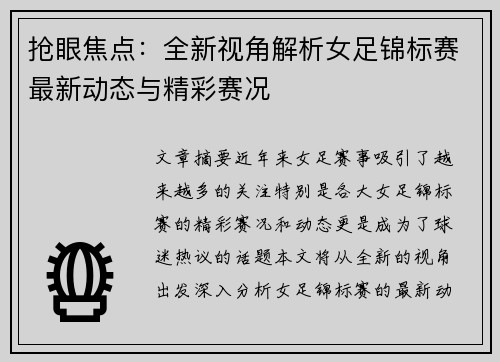 抢眼焦点：全新视角解析女足锦标赛最新动态与精彩赛况

文章摘要近年来女足赛事吸引了越来越多的关注特别是各大女足锦标赛的精彩赛况和动态更是成为了球迷热议的话题本文将从全新的视角出发深入分析女足锦标赛的最新动